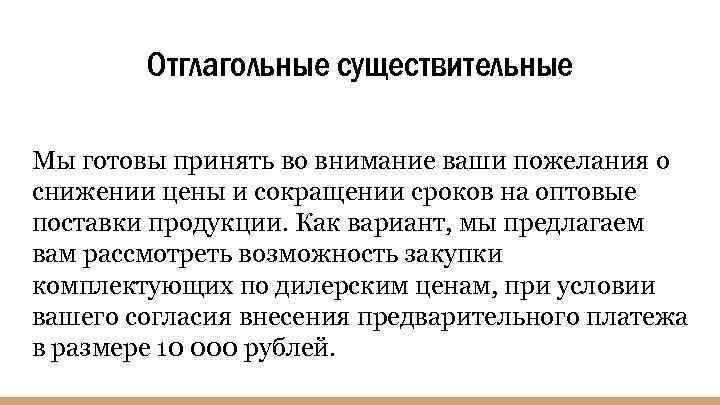 Отглагольные существительные

Мы готовы принять во внимание ваши пожелания о снижении цены и сокращении сроков на оптовые поставки продукции. Как вариант, мы предлагаем вам рассмотреть возможность закупки комплектующих по дилерским ценам, при условии вашего согласия внесения предварительного платежа в размере 10 000 рублей.